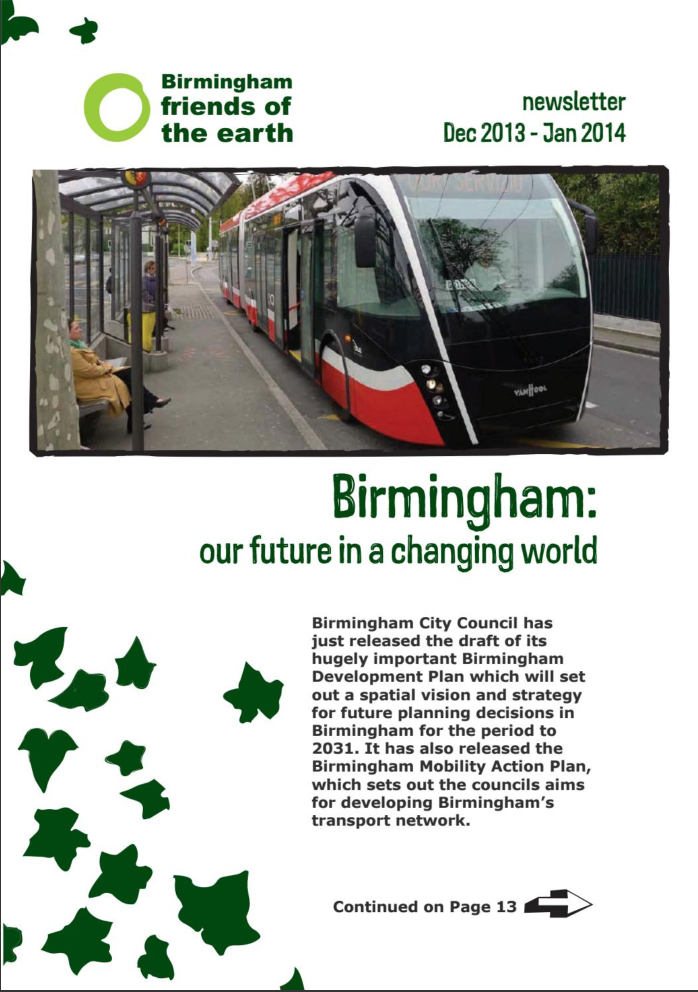 Birmingham
friends of
the earth

newsletter
Dec 2013 - Jan 2014

Birmingham:
our future in a changing world

Birmingham City Council has just released the draft of its hugely important Birmingham Development Plan which will set out a spatial vision and strategy for future planning decisions in Birmingham for the period to 2031. It has also released the Birmingham Mobility Action Plan, which sets out the councils aims for developing Birmingham's transport network.

Continued on Page 13